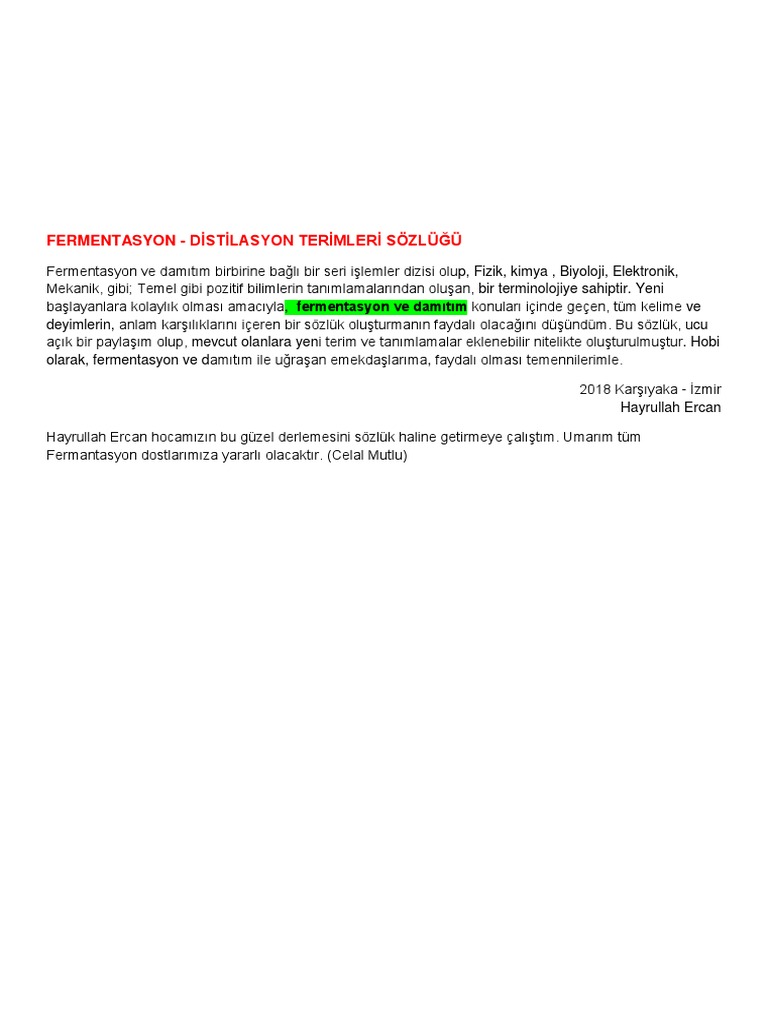 FERMENTASYON - DİSTİLASYON TERİMLERİ SÖZLÜĞÜ

Fermentasyon ve damıtım birbirine bağlı bir seri işlemler dizisi olup, Fizik, kimya , Biyoloji, Elektronik, Mekanik, gibi; Temel gibi pozitif bilimlerin tanımlamalarından oluşan, bir terminolojiye sahiptir. Yeni başlayanlara kolaylık olması amacıyla, fermentasyon ve damıtım konuları içinde geçen, tüm kelime ve deyimlerin, anlam karşılıklarını içeren bir sözlük oluşturmanın faydalı olacağını düşündüm. Bu sözlük, ucu açık bir paylaşım olup, mevcut olanlara yeni terim ve tanımlamalar eklenebilir nitelikte oluşturulmuştur. Hobi olarak, fermentasyon ve damıtım ile uğraşan emekdaşlarıma, faydalı olması temennilerimle.

2018 Karşıyaka - İzmir
Hayrullah Ercan

Hayrullah Ercan hocamızın bu güzel derlemesini sözlük haline getirmeye çalıştım. Umarım tüm Fermantasyon dostlarımıza yararlı olacaktır. (Celal Mutlu)